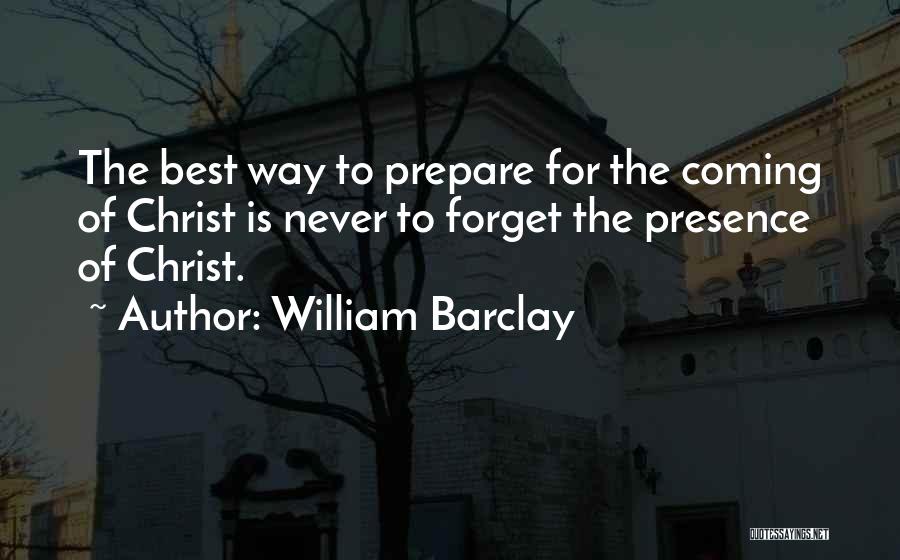 The best way to prepare for the coming of Christ is never to forget the presence of Christ.

~ Author: William Barclay

QUOTESSAYINGS.NET